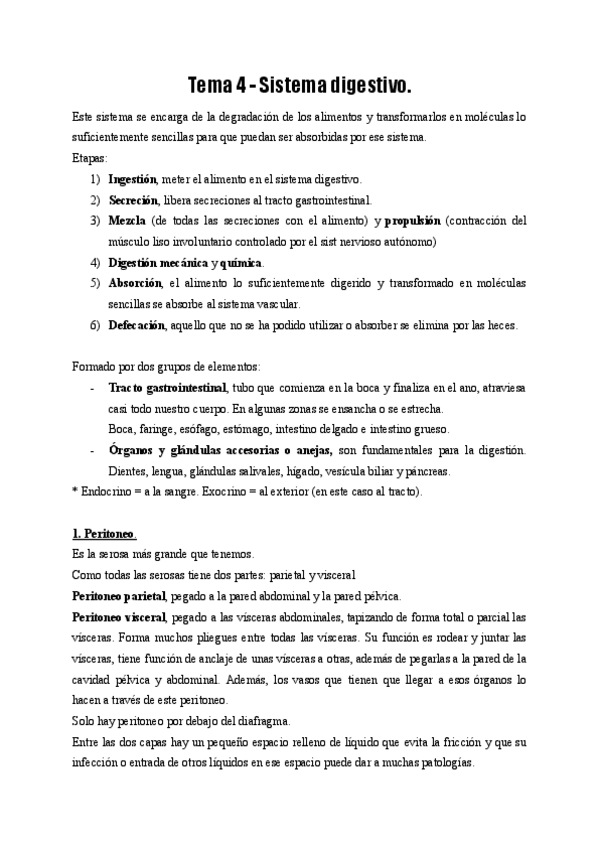 Tema 4 - Sistema digestivo.

Este sistema se encarga de la degradación de los alimentos y transformarlos en moléculas lo suficientemente sencillas para que puedan ser absorbidas por ese sistema.
Etapas:
1) Ingestión, meter el alimento en el sistema digestivo.
2) Secreción, libera secreciones al tracto gastrointestinal.
3) Mezcla (de todas las secreciones con el alimento) y propulsión (contracción del músculo liso involuntario controlado por el sist nervioso autónomo)
4) Digestión mecánica y química.
5) Absorción, el alimento lo suficientemente digerido y transformado en moléculas sencillas se absorbe al sistema vascular.
6) Defecación, aquello que no se ha podido utilizar o absorber se elimina por las heces.

Formado por dos grupos de elementos:
- Tracto gastrointestinal, tubo que comienza en la boca y finaliza en el ano, atraviesa casi todo nuestro cuerpo. En algunas zonas se ensancha o se estrecha.
Boca, faringe, esófago, estómago, intestino delgado e intestino grueso.
- Órganos y glándulas accesorias o anejas, son fundamentales para la digestión. Dientes, lengua, glándulas salivales, hígado, vesícula biliar y páncreas.
* Endocrino = a la sangre. Exocrino = al exterior (en este caso al tracto).

1. Peritoneo.
Es la serosa más grande que tenemos.
Como todas las serosas tiene dos partes: parietal y visceral
Peritoneo parietal, pegado a la pared abdominal y la pared pélvica.
Peritoneo visceral, pegado a las vísceras abdominales, tapizando de forma total o parcial las vísceras. Forma muchos pliegues entre todas las vísceras. Su función es rodear y juntar las vísceras, tiene función de anclaje de unas vísceras a otras, además de pegarlas a la pared de la cavidad pélvica y abdominal. Además, los vasos que tienen que llegar a esos órganos lo hacen a través de este peritoneo.
Solo hay peritoneo por debajo del diafragma.
Entre las dos capas hay un pequeño espacio relleno de líquido que evita la fricción y que su infección o entrada de otros líquidos en ese espacio puede dar a muchas patologías.